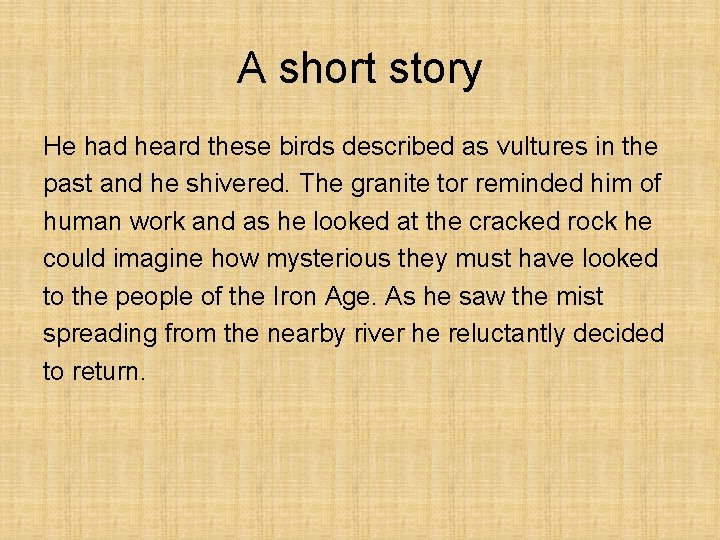 A short story

He had heard these birds described as vultures in the past and he shivered. The granite tor reminded him of human work and as he looked at the cracked rock he could imagine how mysterious they must have looked to the people of the Iron Age. As he saw the mist spreading from the nearby river he reluctantly decided to return.